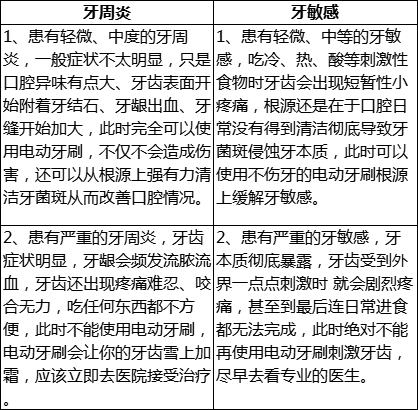 | 牙周炎 | 牙敏感 |
|---|---|
| 1、患有轻微、中度的牙周炎，一般症状不太明显，只是口腔异味有点大、牙齿表面开始附着牙结石、牙龈出血、牙缝开始加大，此时完全可以使用电动牙刷，不仅不会造成伤害，还可以从根源上强有力清洁牙菌斑从而改善口腔情况。 | 1、患有轻微、中等的牙敏感，吃冷、热、酸等刺激性食物时牙齿会出现短暂性小疼痛，根源还是在于口腔日常没有得到清洁彻底导致牙菌斑侵蚀牙本质，此时可以使用不伤牙的电动牙刷根源上缓解牙敏感。 |
| 2、患有严重的牙周炎，牙齿症状明显，牙龈会频发流脓流血，牙齿还出现疼痛难忍、咬合无力，吃任何东西都不方便，此时不能使用电动牙刷，电动牙刷会让你的牙齿雪上加霜，应该立即去医院接受治疗。 | 2、患有严重的牙敏感，牙本质彻底暴露，牙齿受到外界一点点刺激时 就会剧烈疼痛，甚至到最后连日常进食都无法完成，此时绝对不能再使用电动牙刷刺激牙齿，尽早去看专业的医生。 |